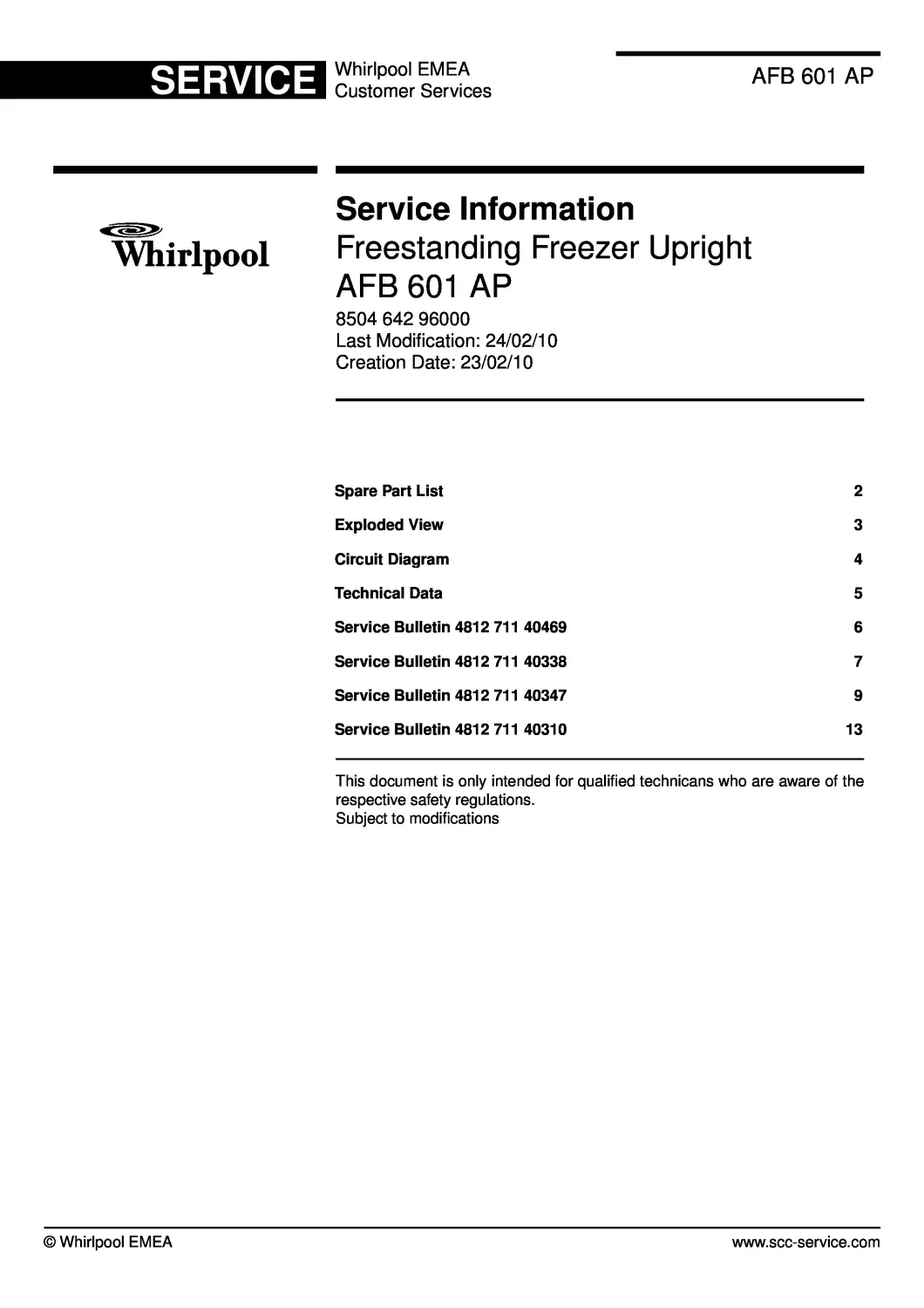 SERVICE Whirlpool EMEA Customer Services

AFB 601 AP

Whirlpool

Service Information
Freestanding Freezer Upright
AFB 601 AP
8504 642 96000
Last Modification: 24/02/10
Creation Date: 23/02/10

| | |
|---|---|
| Spare Part List | 2 |
| Exploded View | 3 |
| Circuit Diagram | 4 |
| Technical Data | 5 |
| Service Bulletin 4812 711 40469 | 6 |
| Service Bulletin 4812 711 40338 | 7 |
| Service Bulletin 4812 711 40347 | 9 |
| Service Bulletin 4812 711 40310 | 13 |

This document is only intended for qualified technicans who are aware of the respective safety regulations.
Subject to modifications

© Whirlpool EMEA

www.scc-service.com